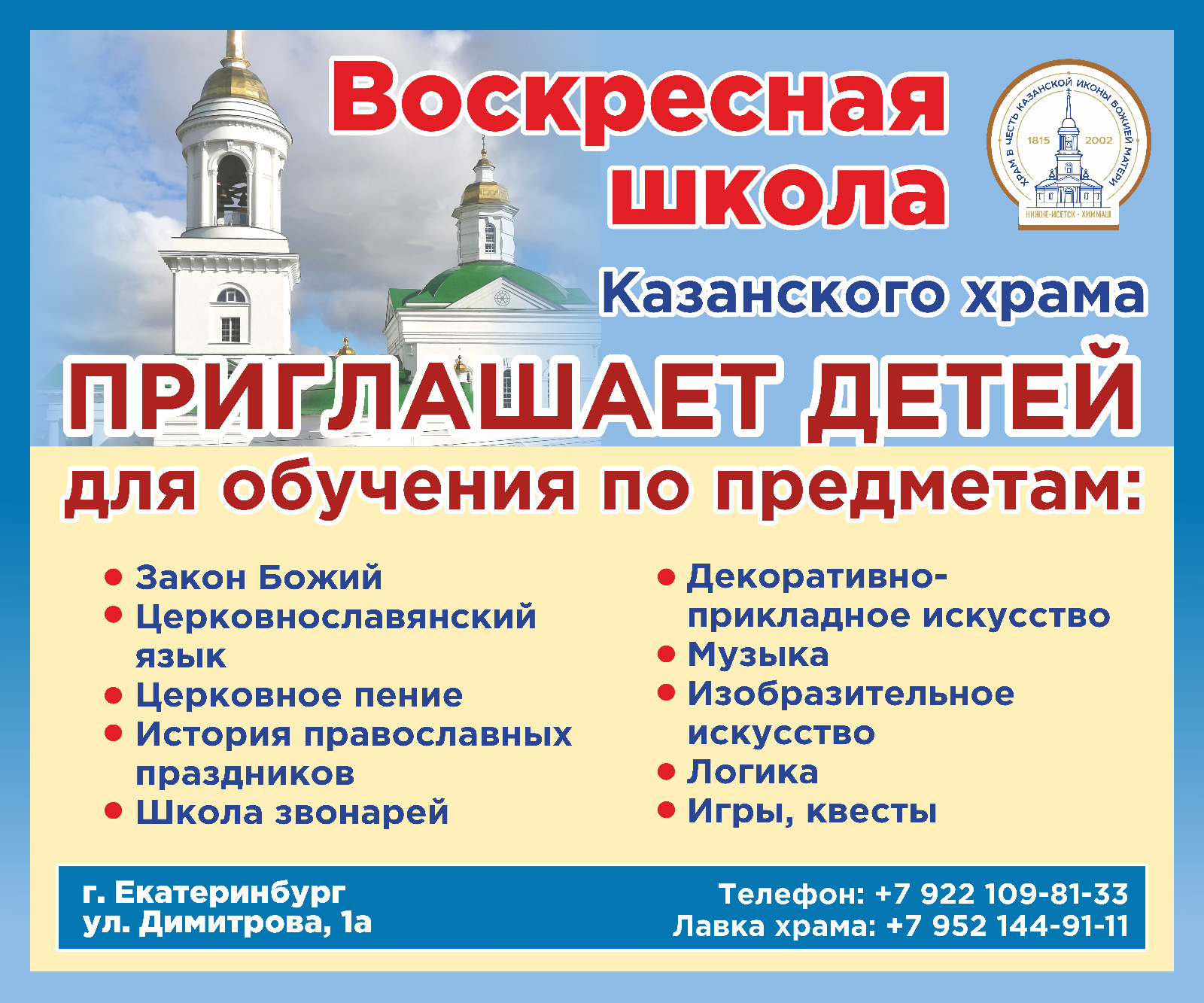 Воскресная школа

ХРАМ В ЧЕСТЬ КАЗАНСКОЙ ИКОНЫ БОЖИЕЙ МАТЕРИ
1815 2002
НИЖНЕ-ИСЕТСК · ХИММАШ

Казанского храма

ПРИГЛАШАЕТ ДЕТЕЙ

для обучения по предметам:

• Закон Божий
• Церковнославянский язык
• Церковное пение
• История православных праздников
• Школа звонарей

• Декоративно-прикладное искусство
• Музыка
• Изобразительное искусство
• Логика
• Игры, квесты

г. Екатеринбург
ул. Димитрова, 1а

Телефон: +7 922 109-81-33
Лавка храма: +7 952 144-91-11